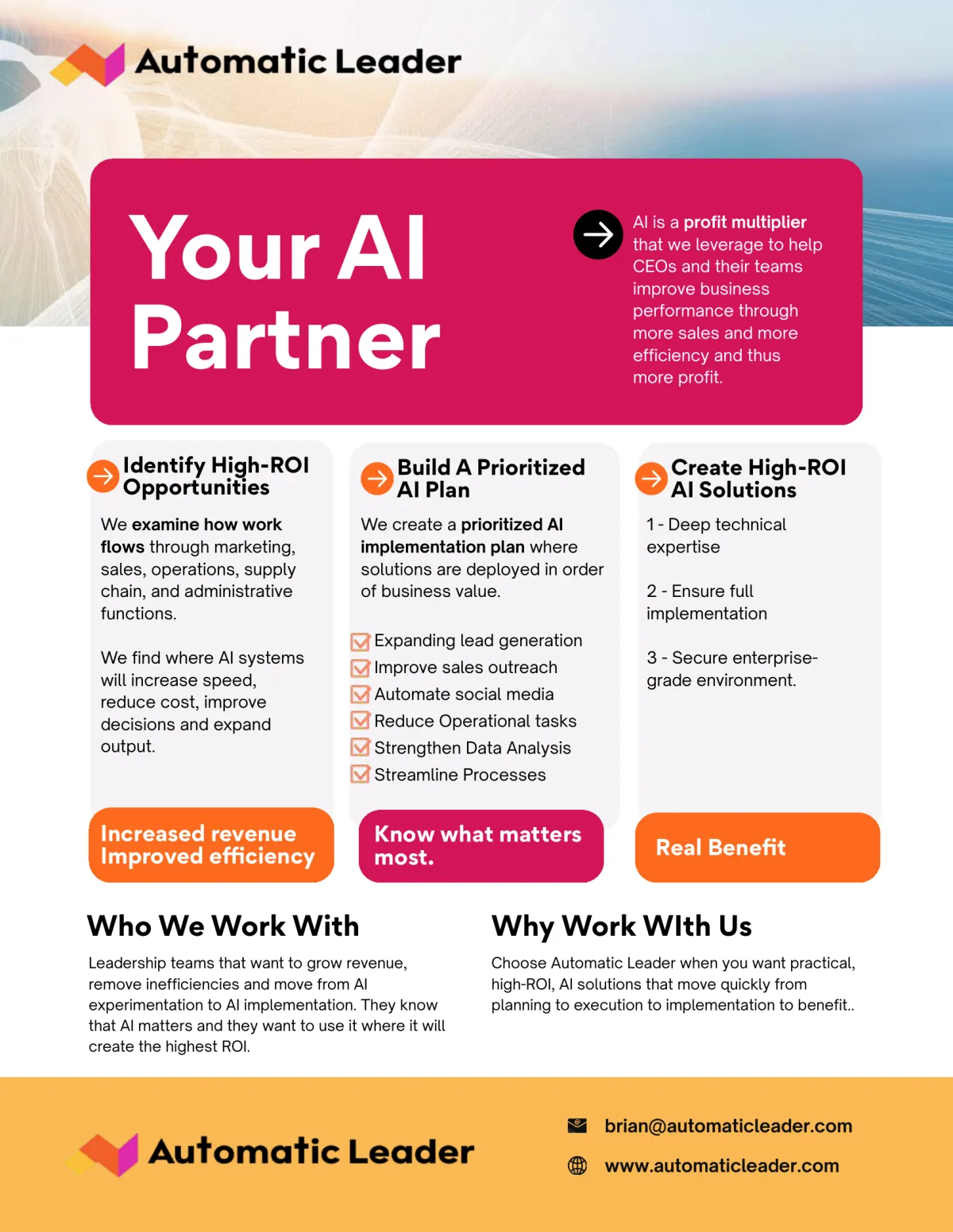 Automatic Leader

Your AI Partner

AI is a profit multiplier that we leverage to help CEOs and their teams improve business performance through more sales and more efficiency and thus more profit.

Identify High-ROI Opportunities

We examine how work flows through marketing, sales, operations, supply chain, and administrative functions.

We find where AI systems will increase speed, reduce cost, improve decisions and expand output.

Increased revenue Improved efficiency

Build A Prioritized AI Plan

We create a prioritized AI implementation plan where solutions are deployed in order of business value.

Expanding lead generation
Improve sales outreach
Automate social media
Reduce Operational tasks
Strengthen Data Analysis
Streamline Processes

Know what matters most.

Create High-ROI AI Solutions

1 - Deep technical expertise

2 - Ensure full implementation

3 - Secure enterprise-grade environment.

Real Benefit

Who We Work With

Leadership teams that want to grow revenue, remove inefficiencies and move from AI experimentation to AI implementation. They know that AI matters and they want to use it where it will create the highest ROI.

Why Work WIth Us

Choose Automatic Leader when you want practical, high-ROI, AI solutions that move quickly from planning to execution to implementation to benefit..

Automatic Leader

brian@automaticleader.com

www.automaticleader.com